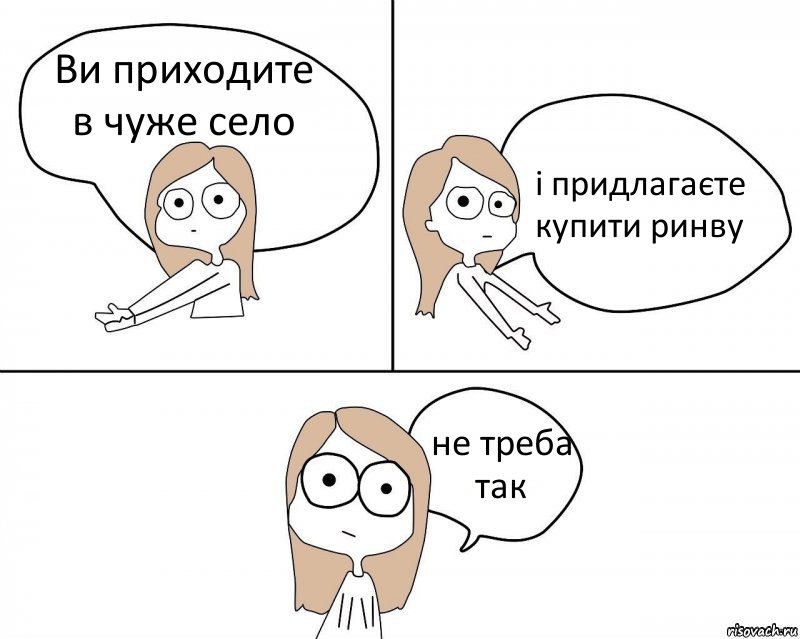 Ви приходите в чуже село

і придлагаєте купити ринву

не треба так

risovach.ru